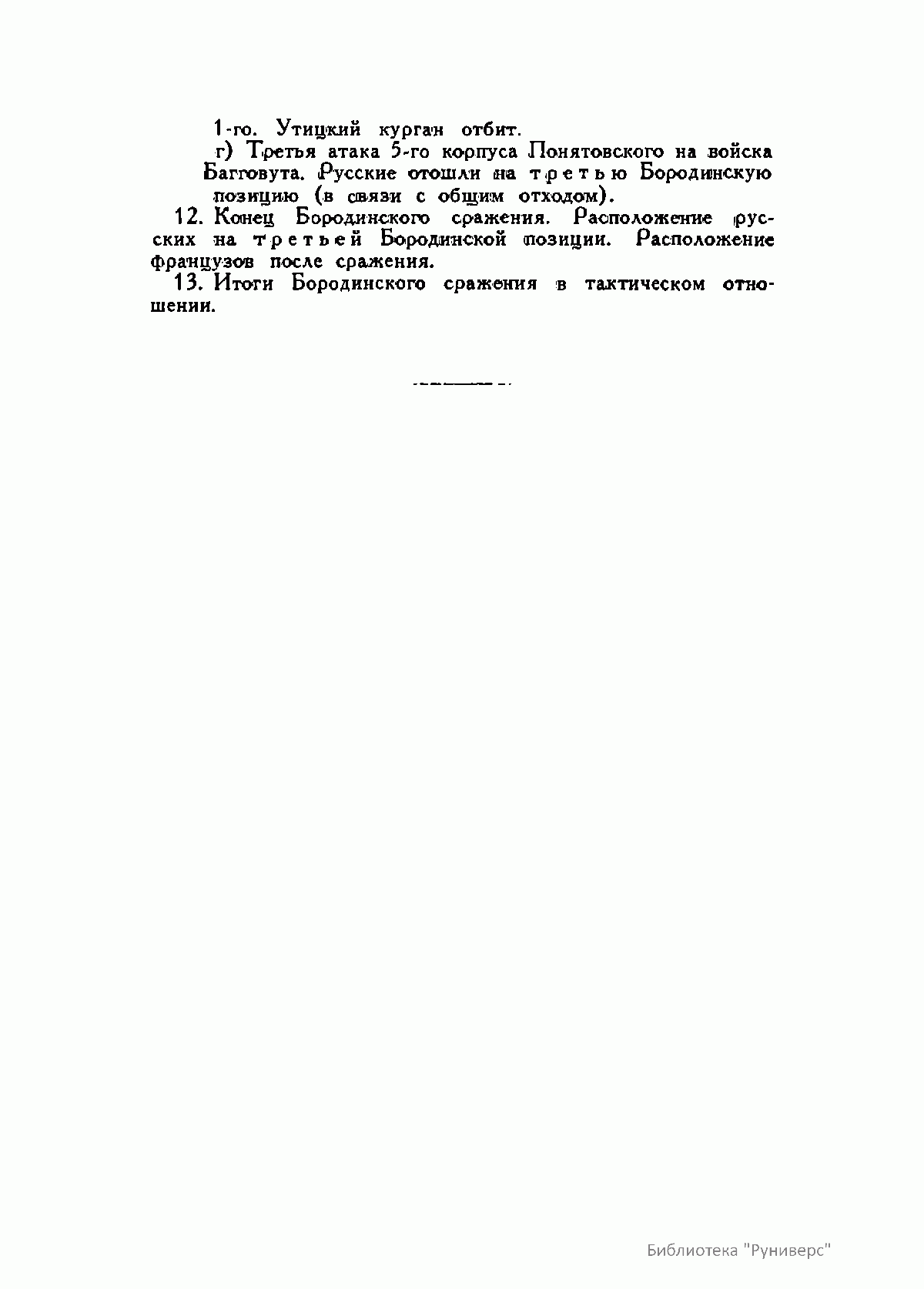 1-го. Утицкий курган отбит.

г) Третья атака 5-го корпуса Понятовского на войска Багговута. Русские отошли на третью Бородинскую позицию (в связи с общим отходом).

12. Конец Бородинского сражения. Расположение русских на третьей Бородинской позиции. Расположение французов после сражения.

13. Итоги Бородинского сражения в тактическом отношении.

Библиотека "Руниверс"